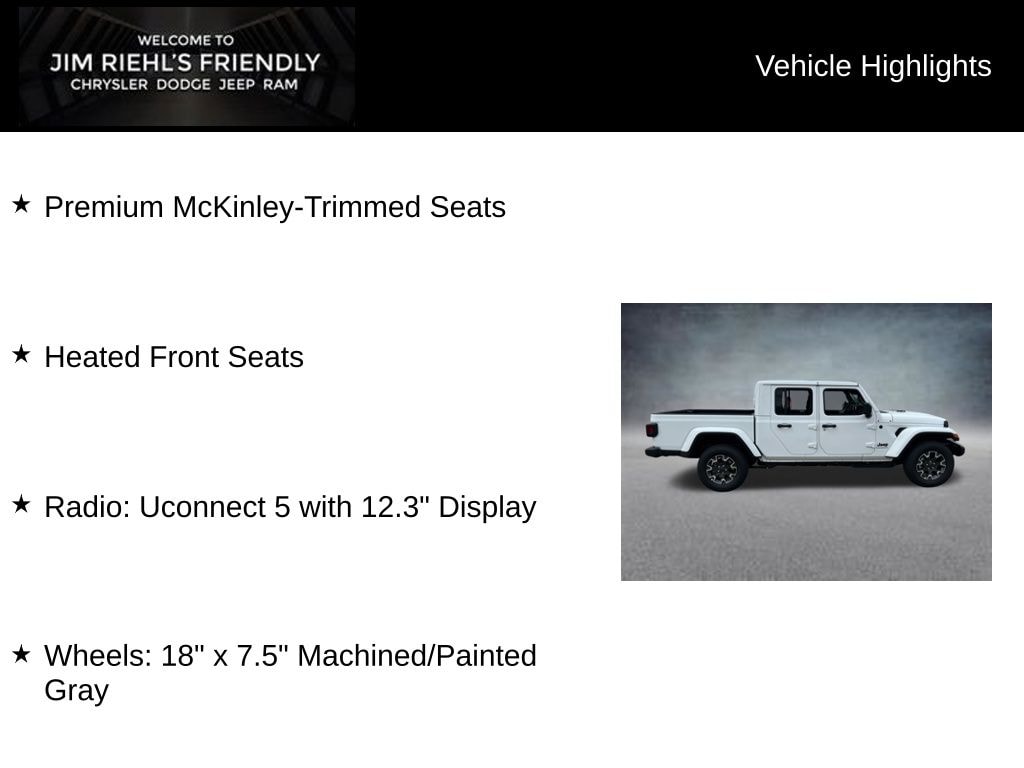 WELCOME TO
JIM RIEHL'S FRIENDLY
CHRYSLER DODGE JEEP RAM

Vehicle Highlights

★ Premium McKinley-Trimmed Seats

★ Heated Front Seats

★ Radio: Uconnect 5 with 12.3" Display

★ Wheels: 18" x 7.5" Machined/Painted Gray